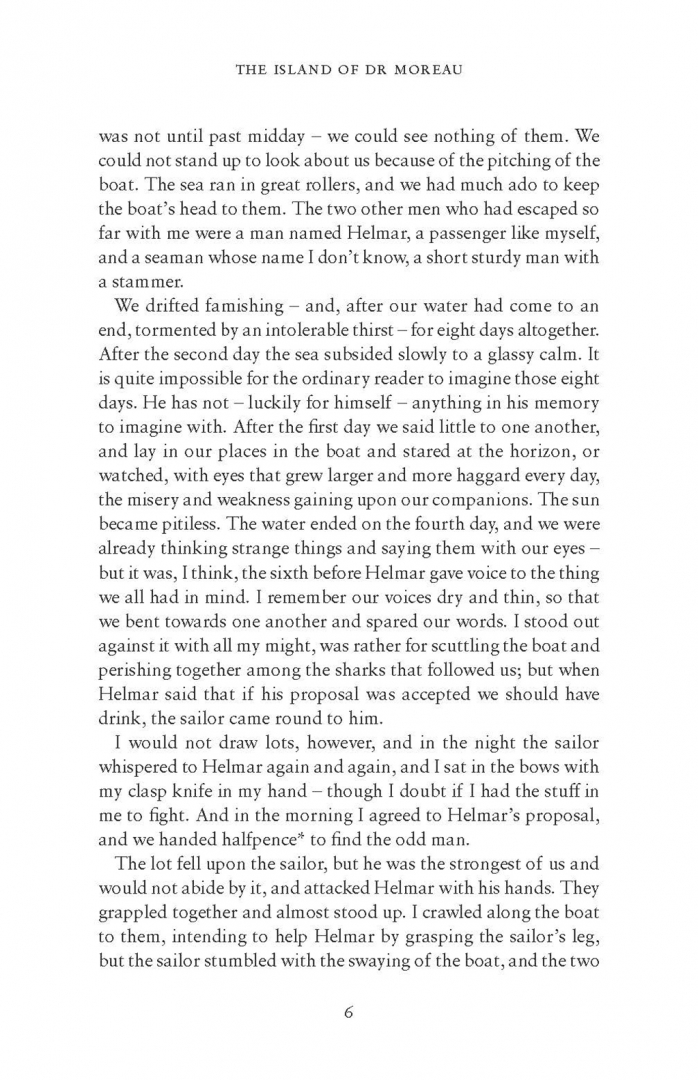 THE ISLAND OF DR MOREAU

was not until past midday – we could see nothing of them. We could not stand up to look about us because of the pitching of the boat. The sea ran in great rollers, and we had much ado to keep the boat's head to them. The two other men who had escaped so far with me were a man named Helmar, a passenger like myself, and a seaman whose name I don't know, a short sturdy man with a stammer.

We drifted famishing – and, after our water had come to an end, tormented by an intolerable thirst – for eight days altogether. After the second day the sea subsided slowly to a glassy calm. It is quite impossible for the ordinary reader to imagine those eight days. He has not – luckily for himself – anything in his memory to imagine with. After the first day we said little to one another, and lay in our places in the boat and stared at the horizon, or watched, with eyes that grew larger and more haggard every day, the misery and weakness gaining upon our companions. The sun became pitiless. The water ended on the fourth day, and we were already thinking strange things and saying them with our eyes – but it was, I think, the sixth before Helmar gave voice to the thing we all had in mind. I remember our voices dry and thin, so that we bent towards one another and spared our words. I stood out against it with all my might, was rather for scuttling the boat and perishing together among the sharks that followed us; but when Helmar said that if his proposal was accepted we should have drink, the sailor came round to him.

I would not draw lots, however, and in the night the sailor whispered to Helmar again and again, and I sat in the bows with my clasp knife in my hand – though I doubt if I had the stuff in me to fight. And in the morning I agreed to Helmar's proposal, and we handed halfpence* to find the odd man.

The lot fell upon the sailor, but he was the strongest of us and would not abide by it, and attacked Helmar with his hands. They grappled together and almost stood up. I crawled along the boat to them, intending to help Helmar by grasping the sailor's leg, but the sailor stumbled with the swaying of the boat, and the two

6